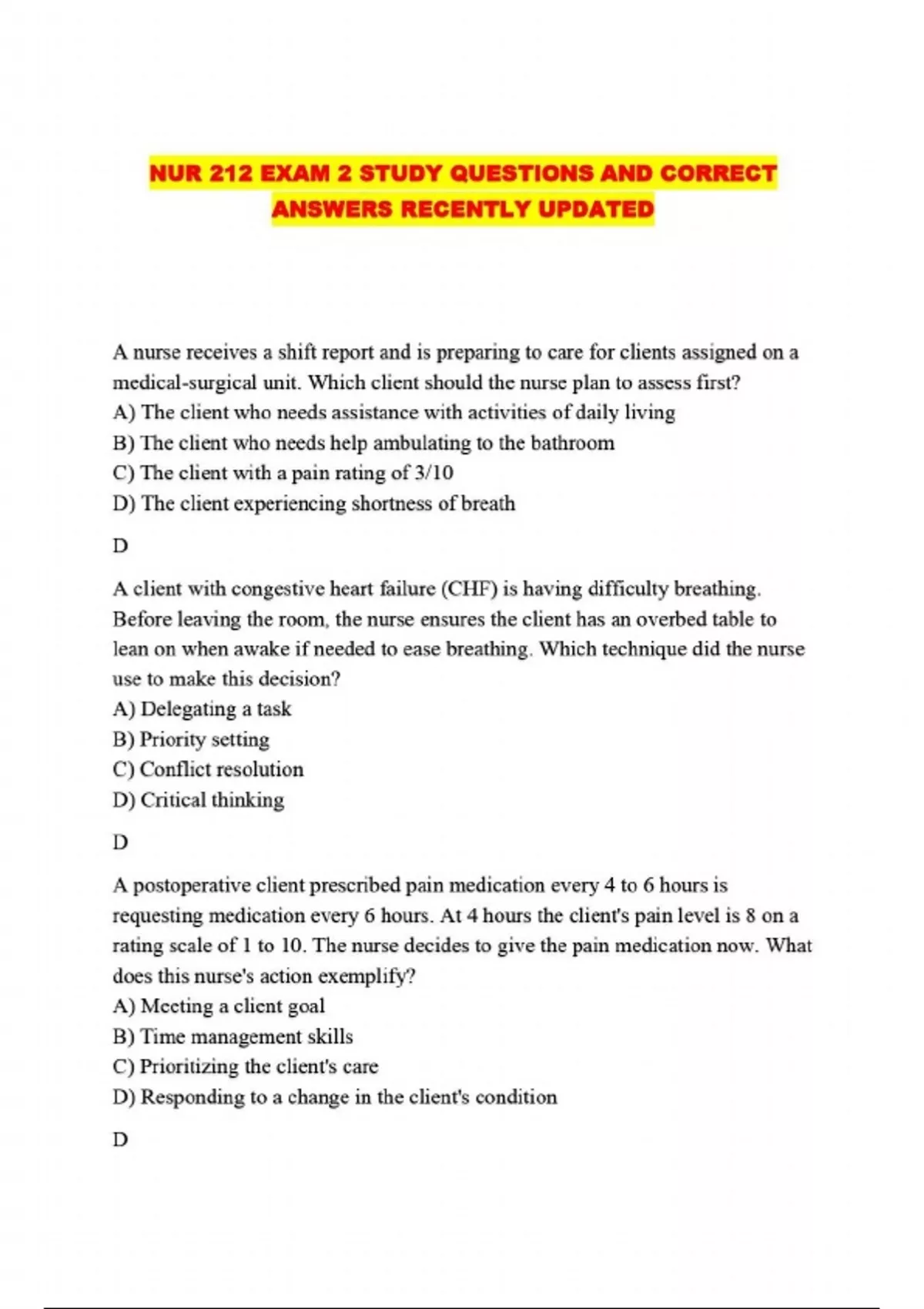 NUR 212 EXAM 2 STUDY QUESTIONS AND CORRECT ANSWERS RECENTLY UPDATED

A nurse receives a shift report and is preparing to care for clients assigned on a medical-surgical unit. Which client should the nurse plan to assess first?
A) The client who needs assistance with activities of daily living
B) The client who needs help ambulating to the bathroom
C) The client with a pain rating of 3/10
D) The client experiencing shortness of breath

D

A client with congestive heart failure (CHF) is having difficulty breathing. Before leaving the room, the nurse ensures the client has an overbed table to lean on when awake if needed to ease breathing. Which technique did the nurse use to make this decision?
A) Delegating a task
B) Priority setting
C) Conflict resolution
D) Critical thinking

D

A postoperative client prescribed pain medication every 4 to 6 hours is requesting medication every 6 hours. At 4 hours the client's pain level is 8 on a rating scale of 1 to 10. The nurse decides to give the pain medication now. What does this nurse's action exemplify?
A) Meeting a client goal
B) Time management skills
C) Prioritizing the client's care
D) Responding to a change in the client's condition

D